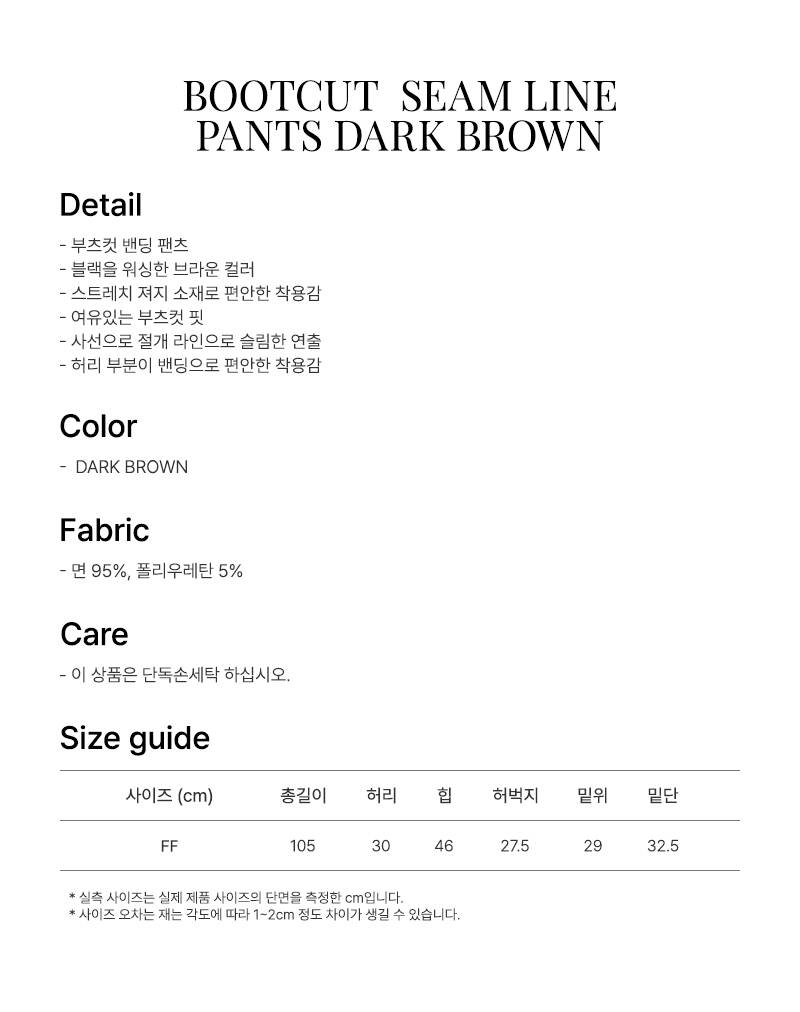 BOOTCUT SEAM LINE
PANTS DARK BROWN

Detail

- 부츠컷 밴딩 팬츠
- 블랙을 워싱한 브라운 컬러
- 스트레치 져지 소재로 편안한 착용감
- 여유있는 부츠컷 핏
- 사선으로 절개 라인으로 슬림한 연출
- 허리 부분이 밴딩으로 편안한 착용감

Color

- DARK BROWN

Fabric

- 면 95%, 폴리우레탄 5%

Care

- 이 상품은 단독손세탁 하십시오.

Size guide

| 사이즈 (cm) | 총길이 | 허리 | 힙 | 허벅지 | 밑위 | 밑단 |
|---|---|---|---|---|---|---|
| FF | 105 | 30 | 46 | 27.5 | 29 | 32.5 |

* 실측 사이즈는 실제 제품 사이즈의 단면을 측정한 cm입니다.
* 사이즈 오차는 재는 각도에 따라 1~2cm 정도 차이가 생길 수 있습니다.